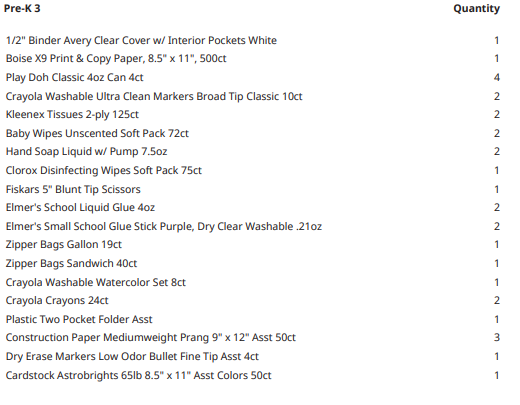 | Pre-K 3 | Quantity |
|---|---|
| 1/2" Binder Avery Clear Cover w/ Interior Pockets White | 1 |
| Boise X9 Print & Copy Paper, 8.5" x 11", 500ct | 1 |
| Play Doh Classic 4oz Can 4ct | 4 |
| Crayola Washable Ultra Clean Markers Broad Tip Classic 10ct | 2 |
| Kleenex Tissues 2-ply 125ct | 2 |
| Baby Wipes Unscented Soft Pack 72ct | 2 |
| Hand Soap Liquid w/ Pump 7.5oz | 2 |
| Clorox Disinfecting Wipes Soft Pack 75ct | 1 |
| Fiskars 5" Blunt Tip Scissors | 1 |
| Elmer's School Liquid Glue 4oz | 2 |
| Elmer's Small School Glue Stick Purple, Dry Clear Washable .21oz | 2 |
| Zipper Bags Gallon 19ct | 1 |
| Zipper Bags Sandwich 40ct | 1 |
| Crayola Washable Watercolor Set 8ct | 1 |
| Crayola Crayons 24ct | 2 |
| Plastic Two Pocket Folder Asst | 1 |
| Construction Paper Mediumweight Prang 9" x 12" Asst 50ct | 3 |
| Dry Erase Markers Low Odor Bullet Fine Tip Asst 4ct | 1 |
| Cardstock Astrobrights 65lb 8.5" x 11" Asst Colors 50ct | 1 |